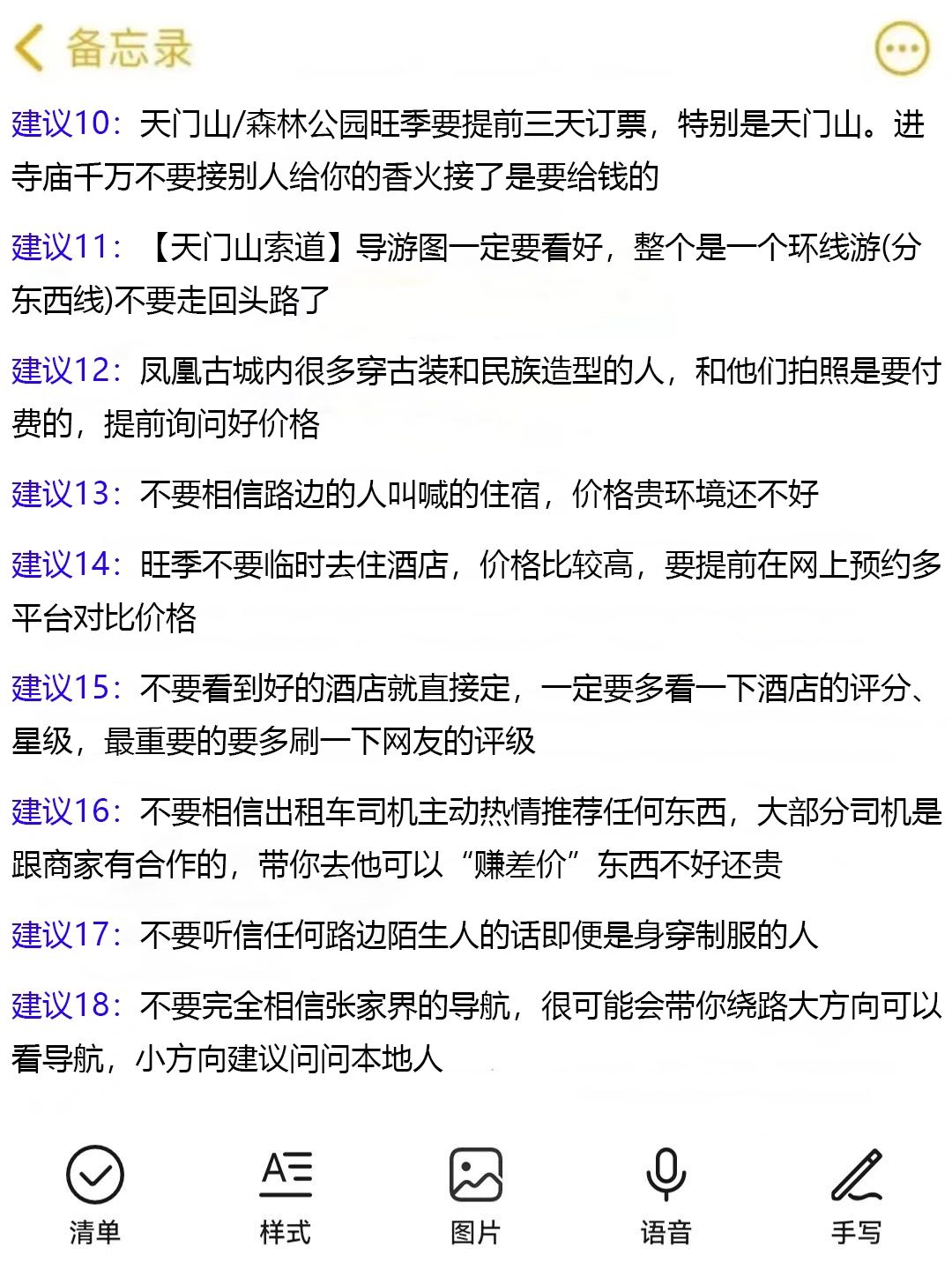 备忘录

建议10：天门山/森林公园旺季要提前三天订票，特别是天门山。进寺庙千万不要接别人给你的香火接了是要给钱的

建议11：【天门山索道】导游图一定要看好，整个是一个环线游(分东西线)不要走回头路了

建议12：凤凰古城内很多穿古装和民族造型的人，和他们拍照是要付费的，提前询问好价格

建议13：不要相信路边的人叫喊的住宿，价格贵环境还不好

建议14：旺季不要临时去住酒店，价格比较高，要提前在网上预约多平台对比价格

建议15：不要看到好的酒店就直接定，一定要多看一下酒店的评分、星级，最重要的要多刷一下网友的评级

建议16：不要相信出租车司机主动热情推荐任何东西，大部分司机是跟商家有合作的，带你去他可以“赚差价”东西不好还贵

建议17：不要听信任何路边陌生人的话即便是身穿制服的人

建议18：不要完全相信张家界的导航，很可能会带你绕路大方向可以看导航，小方向建议问问本地人

清单 样式 图片 语音 手写